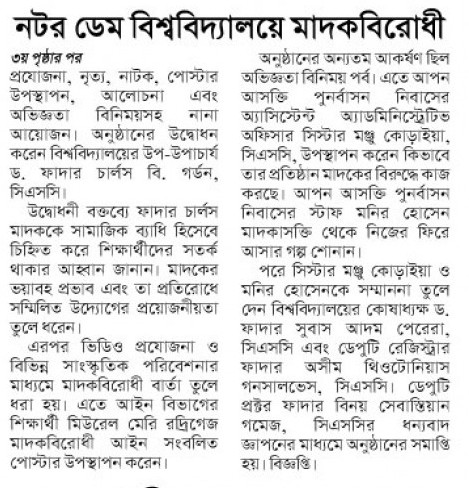 নটর ডেম বিশ্ববিদ্যালয়ে মাদকবিরোধী

৩য় পৃষ্ঠার পর

প্রযোজনা, নৃত্য, নাটক, পোস্টার উপস্থাপন, আলোচনা এবং অভিজ্ঞতা বিনিময়সহ নানা আয়োজন। অনুষ্ঠানের উদ্বোধন করেন বিশ্ববিদ্যালয়ের উপ-উপাচার্য ড. ফাদার চার্লস বি. গর্ডন, সিএসসি।

উদ্বোধনী বক্তব্যে ফাদার চার্লস মাদককে সামাজিক ব্যাধি হিসেবে চিহ্নিত করে শিক্ষার্থীদের সতর্ক থাকার আহ্বান জানান। মাদকের ভয়াবহ প্রভাব এবং তা প্রতিরোধে সম্মিলিত উদ্যোগের প্রয়োজনীয়তা তুলে ধরেন।

এরপর ভিডিও প্রযোজনা ও বিভিন্ন সাংস্কৃতিক পরিবেশনার মাধ্যমে মাদকবিরোধী বার্তা তুলে ধরা হয়। এতে আইন বিভাগের শিক্ষার্থী মিউরেল মেরি রদ্রিগেজ মাদকবিরোধী আইন সংবলিত পোস্টার উপস্থাপন করেন।

অনুষ্ঠানের অন্যতম আকর্ষণ ছিল অভিজ্ঞতা বিনিময় পর্ব। এতে আপন আসক্তি পুনর্বাসন নিবাসের অ্যাসিস্টেন্ট অ্যাডমিনিস্ট্রেটিভ অফিসার সিস্টার মঞ্জু কোড়াইয়া, সিএসসি, উপস্থাপন করেন কিভাবে তার প্রতিষ্ঠান মাদকের বিরুদ্ধে কাজ করছে। আপন আসক্তি পুনর্বাসন নিবাসের স্টাফ মনির হোসেন মাদকাসক্তি থেকে নিজের ফিরে আসার গল্প শোনান।

পরে সিস্টার মঞ্জু কোড়াইয়া ও মনির হোসেনকে সম্মাননা তুলে দেন বিশ্ববিদ্যালয়ের কোষাধ্যক্ষ ড. ফাদার সুবাস আদম পেরেরা, সিএসসি এবং ডেপুটি রেজিস্ট্রার ফাদার অসীম থিওটোনিয়াস গনসালভেস, সিএসসি। ডেপুটি প্রক্টর ফাদার বিনয় সেবাস্তিয়ান গমেজ, সিএসসির ধন্যবাদ জ্ঞাপনের মাধ্যমে অনুষ্ঠানের সমাপ্তি হয়। বিজ্ঞপ্তি।